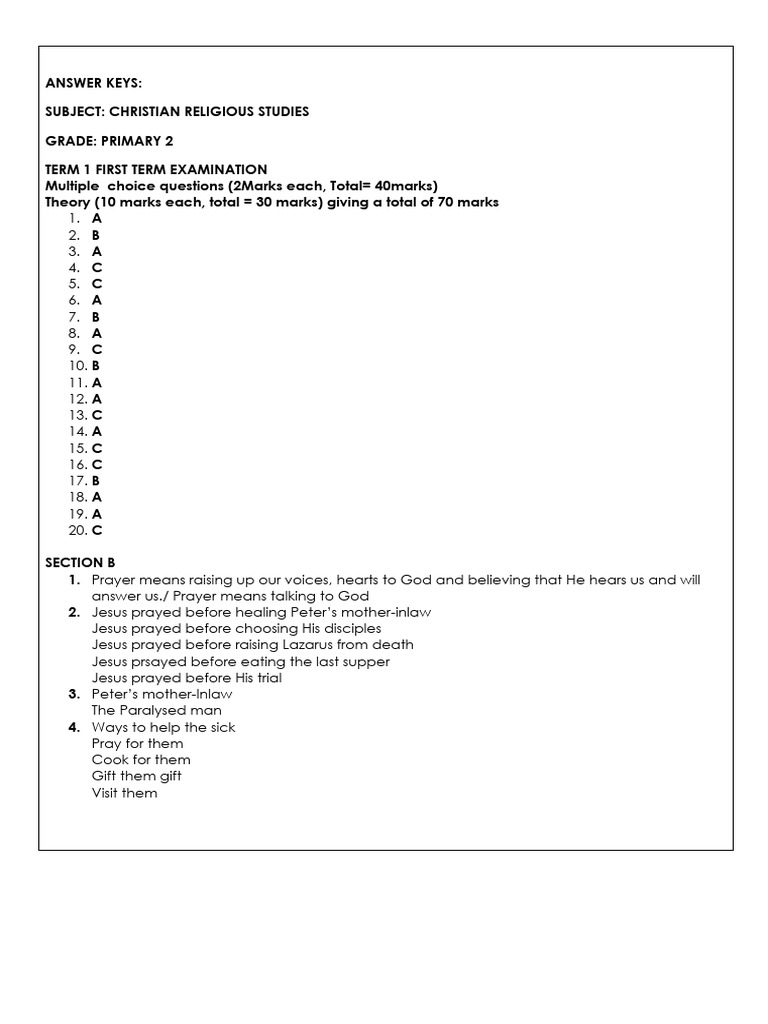 ANSWER KEYS:

SUBJECT: CHRISTIAN RELIGIOUS STUDIES

GRADE: PRIMARY 2

TERM 1 FIRST TERM EXAMINATION
Multiple choice questions (2Marks each, Total= 40marks)
Theory (10 marks each, total = 30 marks) giving a total of 70 marks
1. A
2. B
3. A
4. C
5. C
6. A
7. B
8. A
9. C
10. B
11. A
12. A
13. C
14. A
15. C
16. C
17. B
18. A
19. A
20. C

SECTION B
1. Prayer means raising up our voices, hearts to God and believing that He hears us and will answer us./ Prayer means talking to God
2. Jesus prayed before healing Peter's mother-inlaw
Jesus prayed before choosing His disciples
Jesus prayed before raising Lazarus from death
Jesus prsayed before eating the last supper
Jesus prayed before His trial
3. Peter's mother-Inlaw
The Paralysed man
4. Ways to help the sick
Pray for them
Cook for them
Gift them gift
Visit them